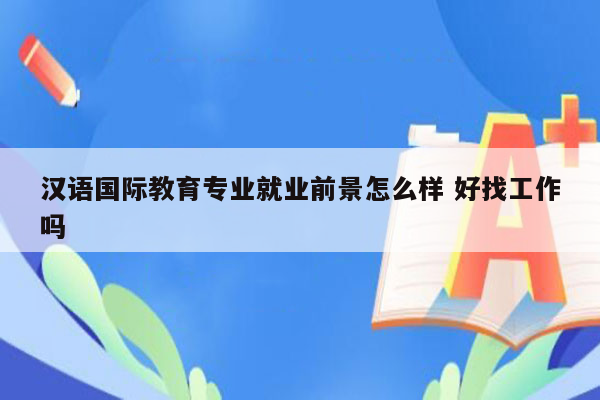 汉语国际教育专业就业前景怎么样 好找工作吗

A+